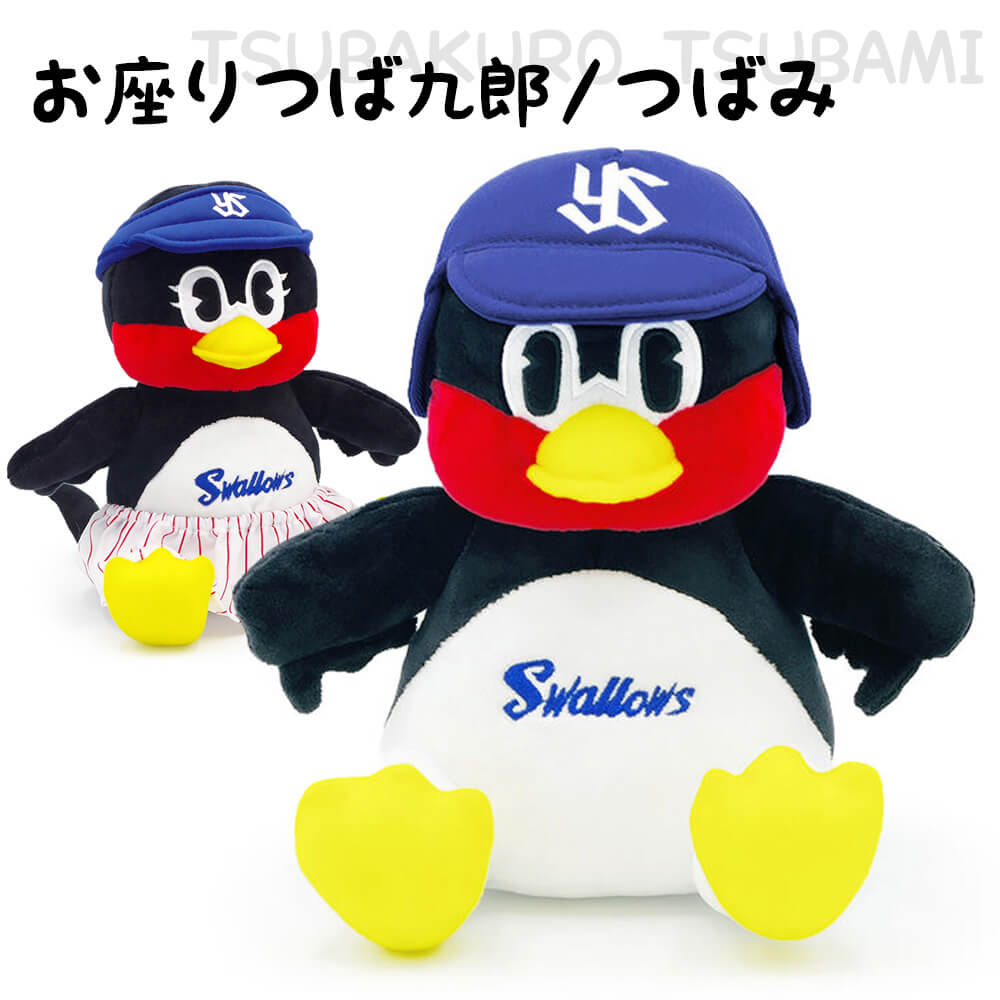 TSUBAKURO TSUBAMI

お座りつば九郎/つばみ

YS

Swallows

YS

Swallows